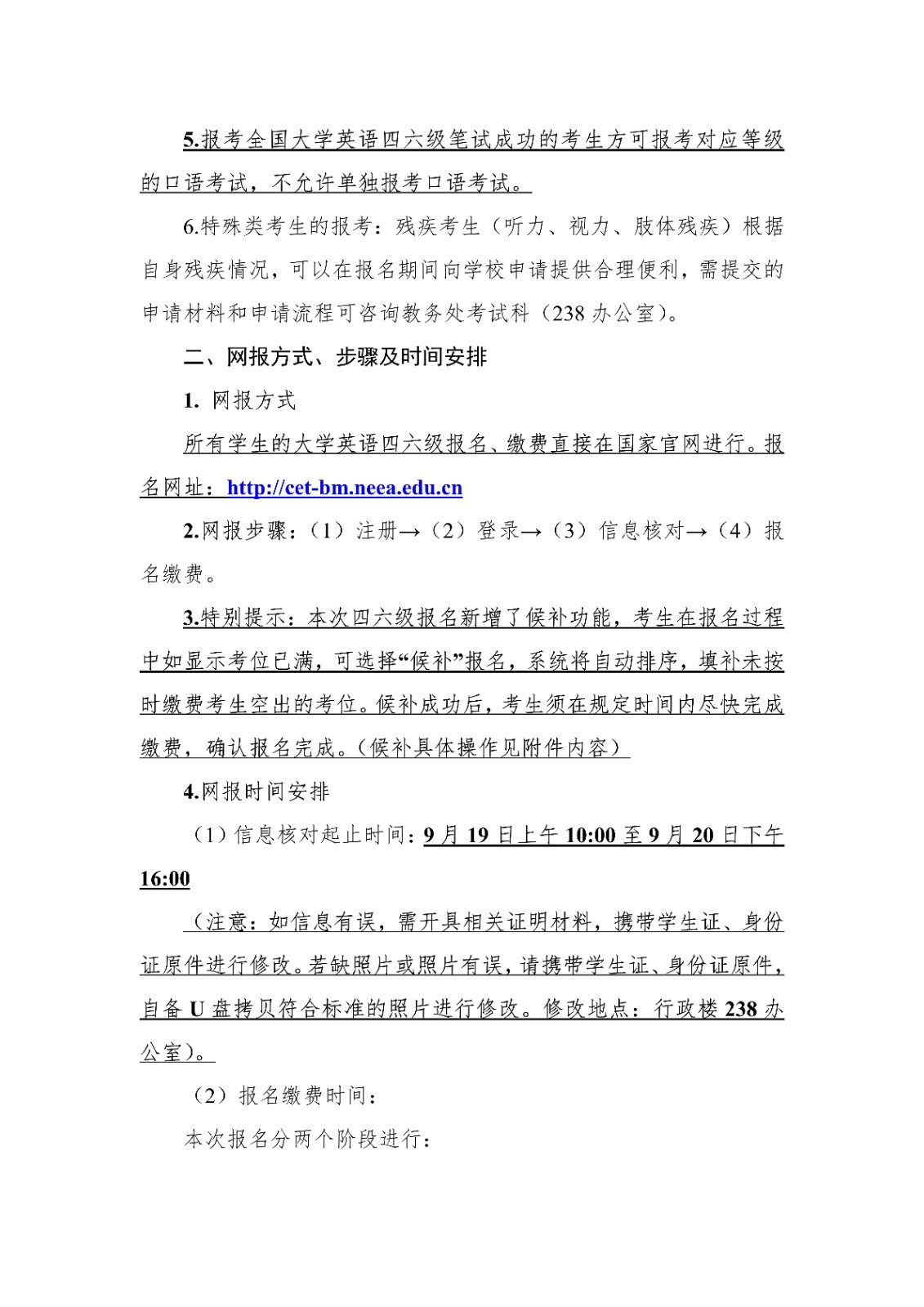 5.报考全国大学英语四六级笔试成功的考生方可报考对应等级的口语考试，不允许单独报考口语考试。

6.特殊类考生的报考：残疾考生（听力、视力、肢体残疾）根据自身残疾情况，可以在报名期间向学校申请提供合理便利，需提交的申请材料和申请流程可咨询教务处考试科（238 办公室）。

二、网报方式、步骤及时间安排

1. 网报方式

所有学生的大学英语四六级报名、缴费直接在国家官网进行。报名网址：http://cet-bm.neea.edu.cn

2.网报步骤：（1）注册→（2）登录→（3）信息核对→（4）报名缴费。

3.特别提示：本次四六级报名新增了候补功能，考生在报名过程中如显示考位已满，可选择“候补”报名，系统将自动排序，填补未按时缴费考生空出的考位。候补成功后，考生须在规定时间内尽快完成缴费，确认报名完成。（候补具体操作见附件内容）

4.网报时间安排

（1）信息核对起止时间：9 月 19 日上午 10:00 至 9 月 20 日下午 16:00

（注意：如信息有误，需开具相关证明材料，携带学生证、身份证原件进行修改。若缺照片或照片有误，请携带学生证、身份证原件，自备 U 盘拷贝符合标准的照片进行修改。修改地点：行政楼 238 办公室）。

（2）报名缴费时间：

本次报名分两个阶段进行：